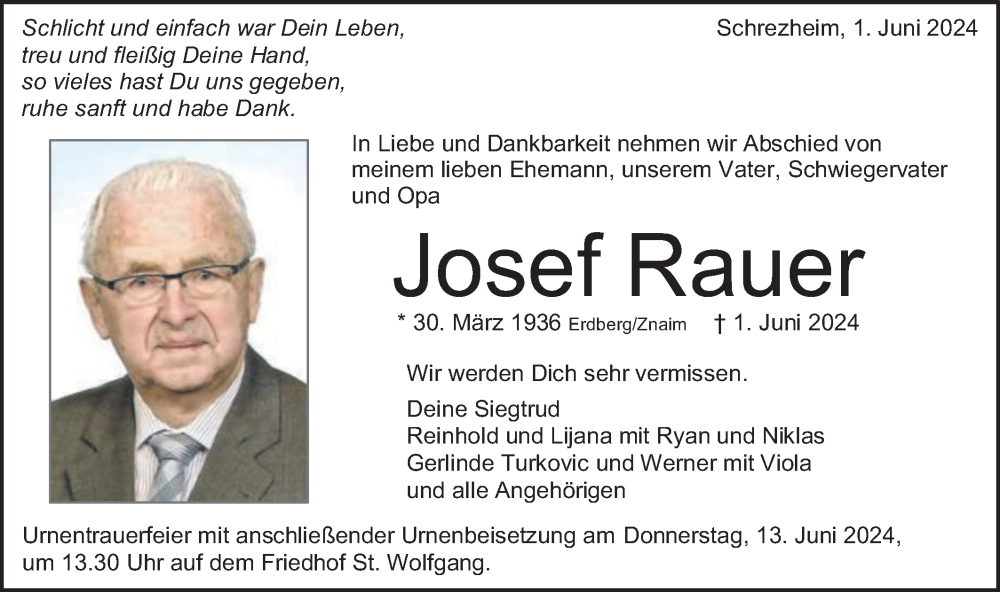 Schlicht und einfach war Dein Leben,
treu und fleißig Deine Hand,
so vieles hast Du uns gegeben,
ruhe sanft und habe Dank.

Schrezheim, 1. Juni 2024

In Liebe und Dankbarkeit nehmen wir Abschied von meinem lieben Ehemann, unserem Vater, Schwiegervater und Opa

Josef Rauer

* 30. März 1936 Erdberg/Znaim † 1. Juni 2024

Wir werden Dich sehr vermissen.

Deine Siegtrud
Reinhold und Lijana mit Ryan und Niklas
Gerlinde Turkovic und Werner mit Viola
und alle Angehörigen

Urnentrauerfeier mit anschließender Urnenbeisetzung am Donnerstag, 13. Juni 2024, um 13.30 Uhr auf dem Friedhof St. Wolfgang.